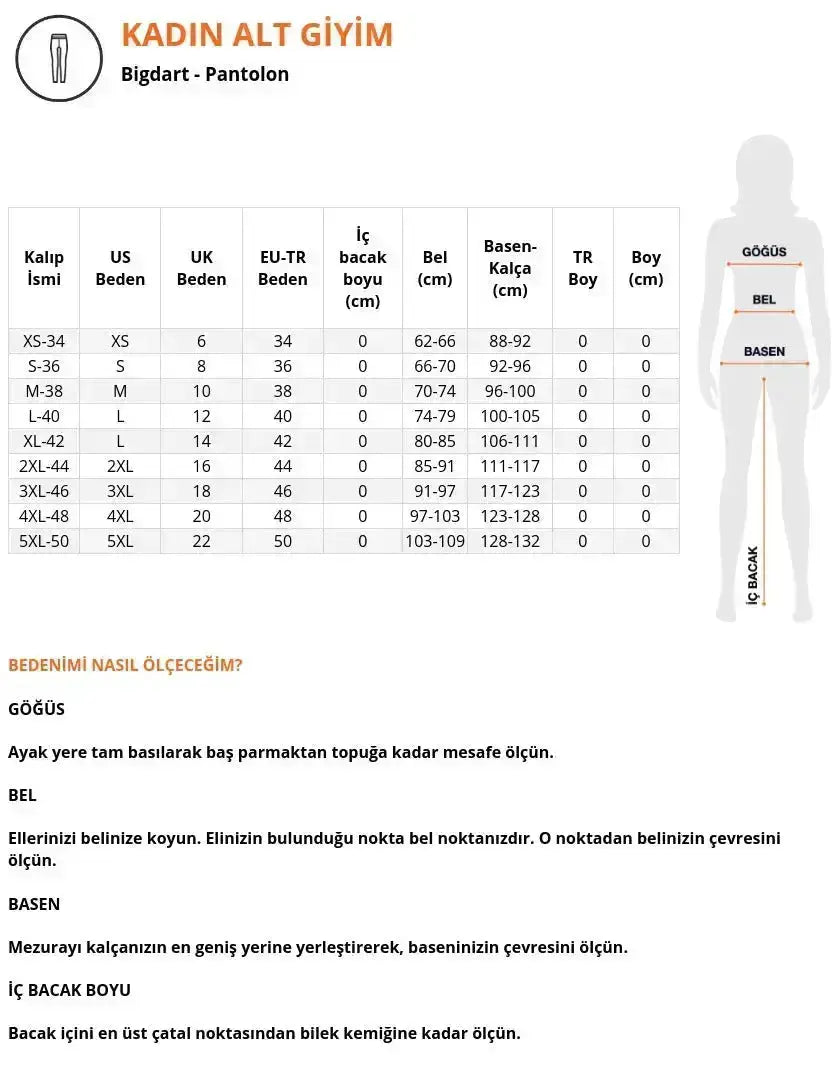 KADIN ALT GİYİM
Bigdart - Pantolon

| Kalıp İsmi | US Beden | UK Beden | EU-TR Beden | İç bacak boyu (cm) | Bel (cm) | Basen-Kalça (cm) | TR Boy | Boy (cm) |
|---|---|---|---|---|---|---|---|---|
| XS-34 | XS | 6 | 34 | 0 | 62-66 | 88-92 | 0 | 0 |
| S-36 | S | 8 | 36 | 0 | 66-70 | 92-96 | 0 | 0 |
| M-38 | M | 10 | 38 | 0 | 70-74 | 96-100 | 0 | 0 |
| L-40 | L | 12 | 40 | 0 | 74-79 | 100-105 | 0 | 0 |
| XL-42 | L | 14 | 42 | 0 | 80-85 | 106-111 | 0 | 0 |
| 2XL-44 | 2XL | 16 | 44 | 0 | 85-91 | 111-117 | 0 | 0 |
| 3XL-46 | 3XL | 18 | 46 | 0 | 91-97 | 117-123 | 0 | 0 |
| 4XL-48 | 4XL | 20 | 48 | 0 | 97-103 | 123-128 | 0 | 0 |
| 5XL-50 | 5XL | 22 | 50 | 0 | 103-109 | 128-132 | 0 | 0 |

GÖĞÜS
BEL
BASEN
İÇ BACAK

BEDENİMİ NASIL ÖLÇECEĞİM?

GÖĞÜS

Ayak yere tam basılarak baş parmaktan topuğa kadar mesafe ölçün.

BEL

Ellerinizi belinize koyun. Elinizin bulunduğu nokta bel noktanızdır. O noktadan belinizin çevresini ölçün.

BASEN

Mezurayı kalçanızın en geniş yerine yerleştirerek, baseninizin çevresini ölçün.

İÇ BACAK BOYU

Bacak içini en üst çatal noktasından bilek kemiğine kadar ölçün.